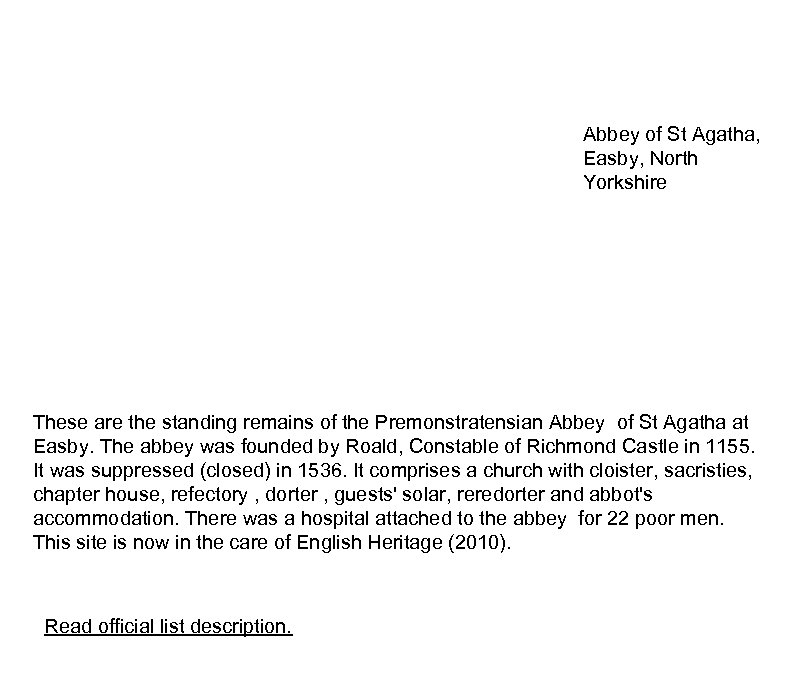 Abbey of St Agatha, Easby, North Yorkshire

These are the standing remains of the Premonstratensian Abbey of St Agatha at Easby. The abbey was founded by Roald, Constable of Richmond Castle in 1155. It was suppressed (closed) in 1536. It comprises a church with cloister, sacristies, chapter house, refectory , dorter , guests' solar, reredorter and abbot's accommodation. There was a hospital attached to the abbey for 22 poor men. This site is now in the care of English Heritage (2010).

Read official list description.